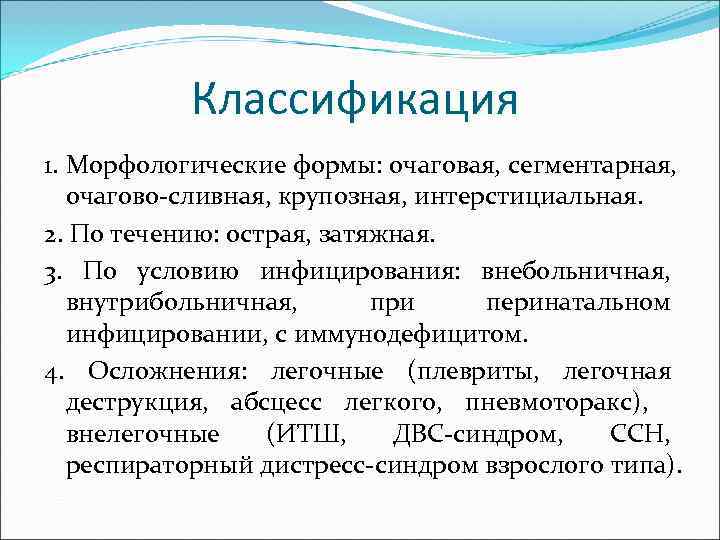 Классификация

1. Морфологические формы: очаговая, сегментарная, очагово-сливная, крупозная, интерстициальная.

2. По течению: острая, затяжная.

3. По условию инфицирования: внебольничная, внутрибольничная, при перинатальном инфицировании, с иммунодефицитом.

4. Осложнения: легочные (плевриты, легочная деструкция, абсцесс легкого, пневмоторакс), внелегочные (ИТШ, ДВС-синдром, ССН, респираторный дистресс-синдром взрослого типа).